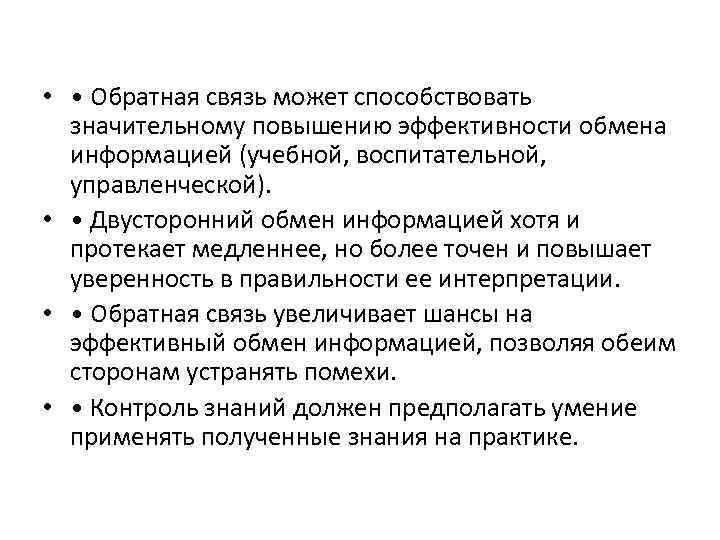 • • Обратная связь может способствовать значительному повышению эффективности обмена информацией (учебной, воспитательной, управленческой).

• • Двусторонний обмен информацией хотя и протекает медленнее, но более точен и повышает уверенность в правильности ее интерпретации.

• • Обратная связь увеличивает шансы на эффективный обмен информацией, позволяя обеим сторонам устранять помехи.

• • Контроль знаний должен предполагать умение применять полученные знания на практике.